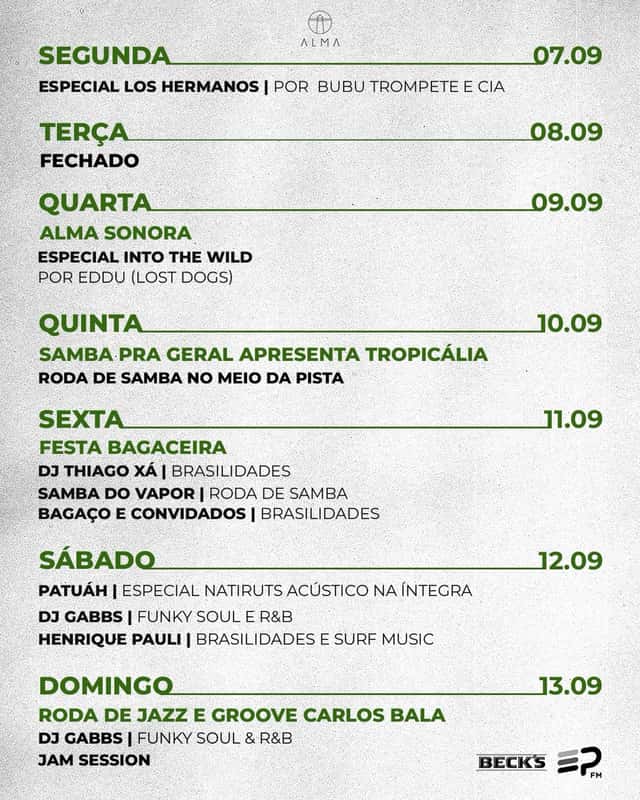 ALMA

SEGUNDA 07.09

ESPECIAL LOS HERMANOS | POR BUBU TROMPETE E CIA

TERÇA 08.09

FECHADO

QUARTA 09.09

ALMA SONORA

ESPECIAL INTO THE WILD

POR EDDU (LOST DOGS)

QUINTA 10.09

SAMBA PRA GERAL APRESENTA TROPICÁLIA

RODA DE SAMBA NO MEIO DA PISTA

SEXTA 11.09

FESTA BAGACEIRA

DJ THIAGO XÁ | BRASILIDADES

SAMBA DO VAPOR | RODA DE SAMBA

BAGAÇO E CONVIDADOS | BRASILIDADES

SÁBADO 12.09

PATUÁH | ESPECIAL NATIRUTS ACÚSTICO NA ÍNTEGRA

DJ GABBS | FUNKY SOUL E R&B

HENRIQUE PAULI | BRASILIDADES E SURF MUSIC

DOMINGO 13.09

RODA DE JAZZ E GROOVE CARLOS BALA

DJ GABBS | FUNKY SOUL & R&B

JAM SESSION

BECK'S

EP FM